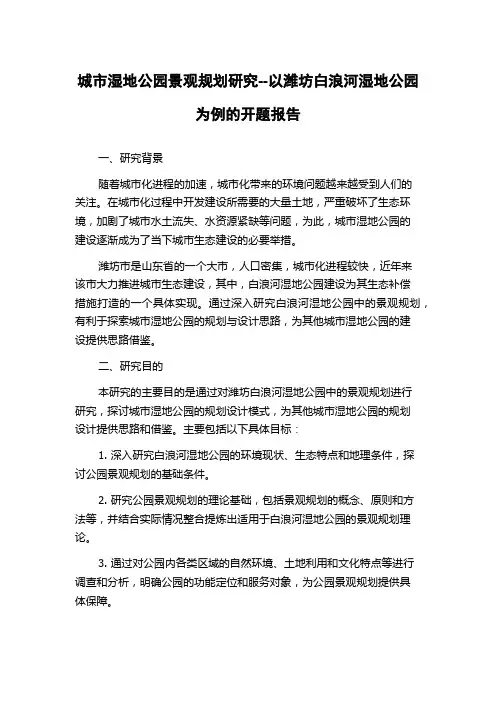 城市湿地公园景观规划研究--以潍坊白浪河湿地公园为例的开题报告

一、研究背景

随着城市化进程的加速，城市化带来的环境问题越来越受到人们的关注。在城市化过程中开发建设所需要的大量土地，严重破坏了生态环境，加剧了城市水土流失、水资源紧缺等问题，为此，城市湿地公园的建设逐渐成为了当下城市生态建设的必要举措。

潍坊市是山东省的一个大市，人口密集，城市化进程较快，近年来该市大力推进城市生态建设，其中，白浪河湿地公园建设为其生态补偿措施打造的一个具体实现。通过深入研究白浪河湿地公园中的景观规划，有利于探索城市湿地公园的规划与设计思路，为其他城市湿地公园的建设提供思路借鉴。

二、研究目的

本研究的主要目的是通过对潍坊白浪河湿地公园中的景观规划进行研究，探讨城市湿地公园的规划设计模式，为其他城市湿地公园的规划设计提供思路和借鉴。主要包括以下具体目标：

1. 深入研究白浪河湿地公园的环境现状、生态特点和地理条件，探讨公园景观规划的基础条件。

2. 研究公园景观规划的理论基础，包括景观规划的概念、原则和方法等，并结合实际情况整合提炼出适用于白浪河湿地公园的景观规划理论。

3. 通过对公园内各类区域的自然环境、土地利用和文化特点等进行调查和分析，明确公园的功能定位和服务对象，为公园景观规划提供具体保障。